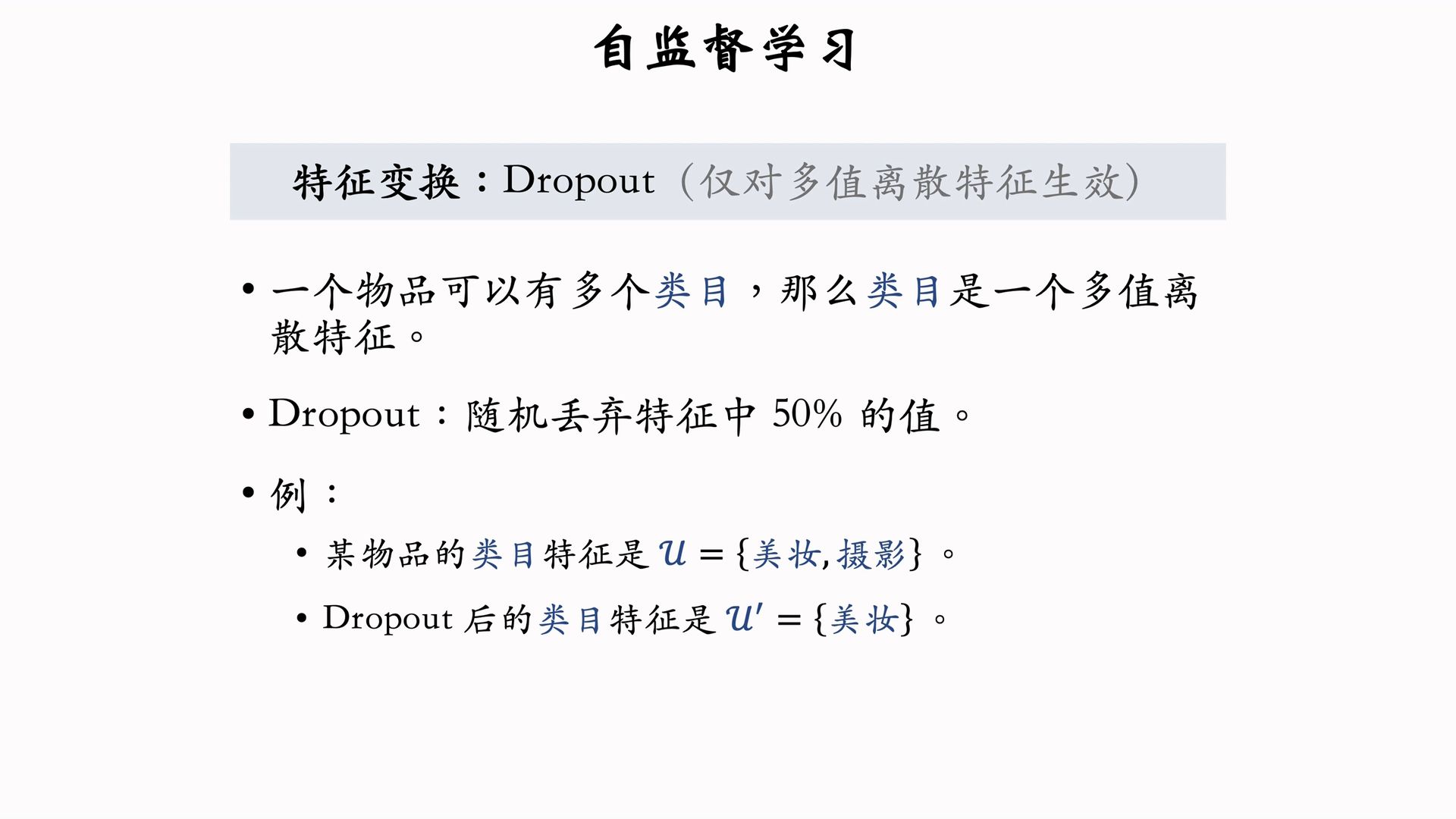 自监督学习

特征变换：Dropout（仅对多值离散特征生效）

• 一个物品可以有多个类目，那么类目是一个多值离散特征。

• Dropout：随机丢弃特征中 50% 的值。

• 例：

• 某物品的类目特征是 $\mathcal{U} = \{美妆, 摄影\}$。

• Dropout 后的类目特征是 $\mathcal{U}' = \{美妆\}$。